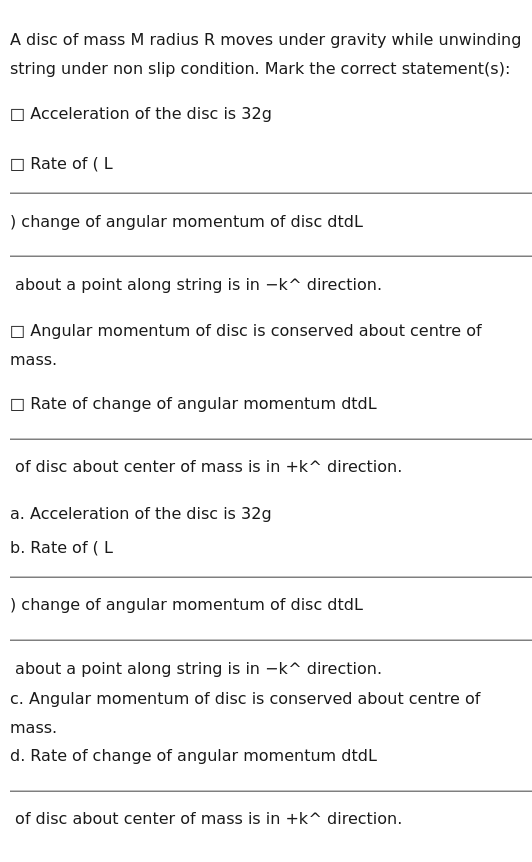 A disc of mass M radius R moves under gravity while unwinding string under non slip condition. Mark the correct statement(s):

□ Acceleration of the disc is 32g

□ Rate of ( L

) change of angular momentum of disc dtdL

about a point along string is in −k^ direction.

□ Angular momentum of disc is conserved about centre of mass.

□ Rate of change of angular momentum dtdL

of disc about center of mass is in +k^ direction.

a. Acceleration of the disc is 32g

b. Rate of ( L

) change of angular momentum of disc dtdL

about a point along string is in −k^ direction.

c. Angular momentum of disc is conserved about centre of mass.

d. Rate of change of angular momentum dtdL

of disc about center of mass is in +k^ direction.